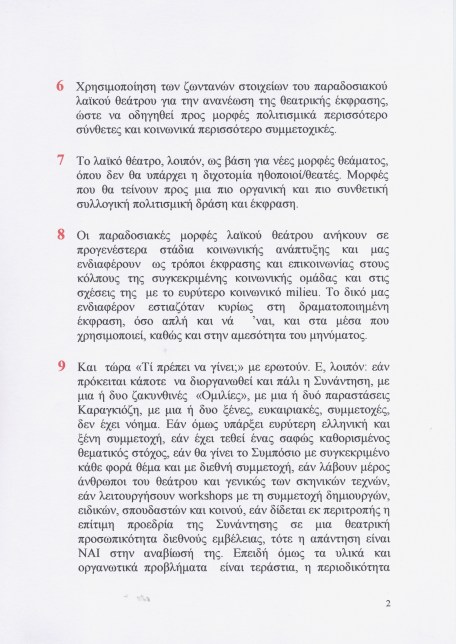 6 Χρησιμοποίηση των ζωντανών στοιχείων του παραδοσιακού λαϊκού θεάτρου για την ανανέωση της θεατρικής έκφρασης, ώστε να οδηγηθεί προς μορφές πολιτισμικά περισσότερο σύνθετες και κοινωνικά περισσότερο συμμετοχικές.

7 Το λαϊκό θέατρο, λοιπόν, ως βάση για νέες μορφές θεάματος, όπου δεν θα υπάρχει η διχοτομία ηθοποιοί/θεατές. Μορφές που θα τείνουν προς μια πιο οργανική και πιο συνθετική συλλογική πολιτισμική δράση και έκφραση.

8 Οι παραδοσιακές μορφές λαϊκού θεάτρου ανήκουν σε προγενέστερα στάδια κοινωνικής ανάπτυξης και μας ενδιαφέρουν ως τρόποι έκφρασης και επικοινωνίας στους κόλπους της συγκεκριμένης κοινωνικής ομάδας και στις σχέσεις της με το ευρύτερο κοινωνικό milieu. Το δικό μας ενδιαφέρον εστιαζόταν κυρίως στη δραματοποιημένη έκφραση, όσο απλή και νά 'ναι, και στα μέσα που χρησιμοποιεί, καθώς και στην αμεσότητα του μηνύματος.

9 Και τώρα «Τί πρέπει να γίνει;» με ερωτούν. Ε, λοιπόν: εάν πρόκειται κάποτε να διοργανωθεί και πάλι η Συνάντηση, με μια ή δυο ζακυνθινές «Ομιλίες», με μια ή δυό παραστάσεις Καραγκιόζη, με μια ή δυο ξένες, ευκαιριακές, συμμετοχές, δεν έχει νόημα. Εάν όμως υπάρξει ευρύτερη ελληνική και ξένη συμμετοχή, εάν έχει τεθεί ένας σαφώς καθορισμένος θεματικός στόχος, εάν θα γίνει το Συμπόσιο με συγκεκριμένο κάθε φορά θέμα και με διεθνή συμμετοχή, εάν λάβουν μέρος άνθρωποι του θεάτρου και γενικώς των σκηνικών τεχνών, εάν λειτουργήσουν workshops με τη συμμετοχή δημιουργών, ειδικών, σπουδαστών και κοινού, εάν δίδεται εκ περιτροπής η επίτιμη προεδρία της Συνάντησης σε μια θεατρική προσωπικότητα διεθνούς εμβέλειας, τότε η απάντηση είναι ΝΑΙ στην αναβίωσή της. Επειδή όμως τα υλικά και οργανωτικά προβλήματα είναι τεράστια, η περιοδικότητα

2